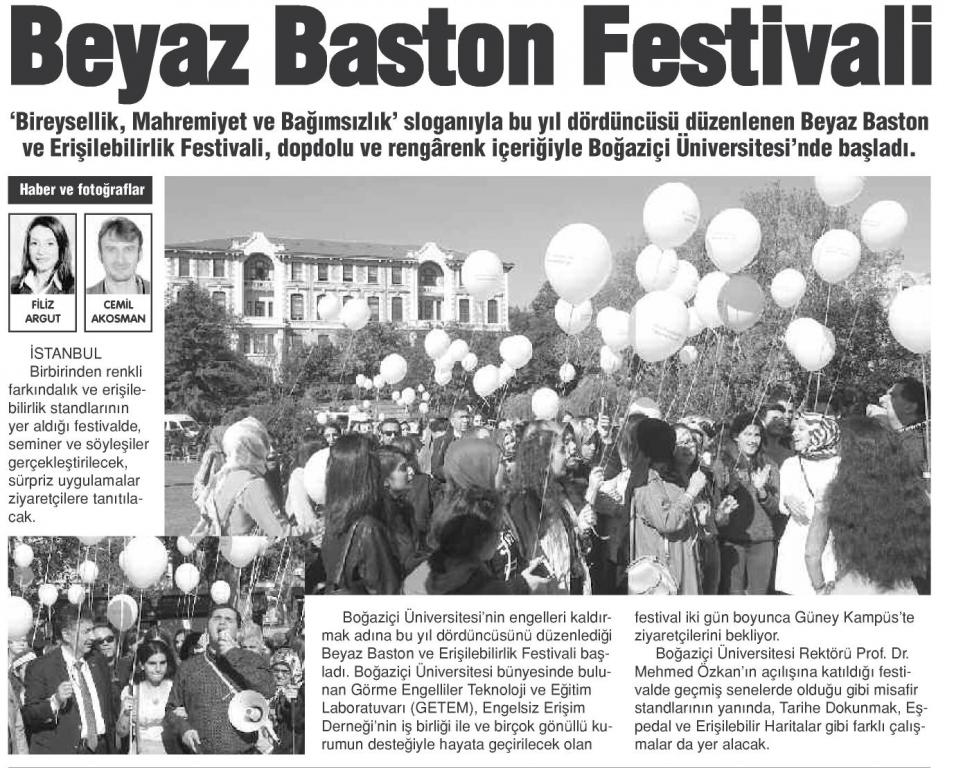 Beyaz Baston Festivali

'Bireysellik, Mahremiyet ve Bağımsızlık' sloganıyla bu yıl dördüncüsü düzenlenen Beyaz Baston ve Erişilebilirlik Festivali, dopdolu ve rengârenk içeriğiyle Boğaziçi Üniversitesi'nde başladı.

Haber ve fotoğraflar

FİLİZ ARGUT

CEMİL AKOSMAN

İSTANBUL
Birbirinden renkli farkındalık ve erişilebilirlik standlarının yer aldığı festivalde, seminer ve söyleşiler gerçekleştirilecek, sürpriz uygulamalar ziyaretçilere tanıtılacak.

Boğaziçi Üniversitesi'nin engelleri kaldırmak adına bu yıl dördüncüsünü düzenlediği Beyaz Baston ve Erişilebilirlik Festivali başladı. Boğaziçi Üniversitesi bünyesinde bulunan Görme Engelliler Teknoloji ve Eğitim Laboratuvarı (GETEM), Engelsiz Erişim Derneği'nin iş birliği ile ve birçok gönüllü kurumun desteğiyle hayata geçirilecek olan festival iki gün boyunca Güney Kampüs'te ziyaretçilerini bekliyor.

Boğaziçi Üniversitesi Rektörü Prof. Dr. Mehmed Özkan'ın açılışına katıldığı festivalde geçmiş senelerde olduğu gibi misafir standlarının yanında, Tarihe Dokunmak, Eşpedal ve Erişilebilir Haritalar gibi farklı çalışmalar da yer alacak.